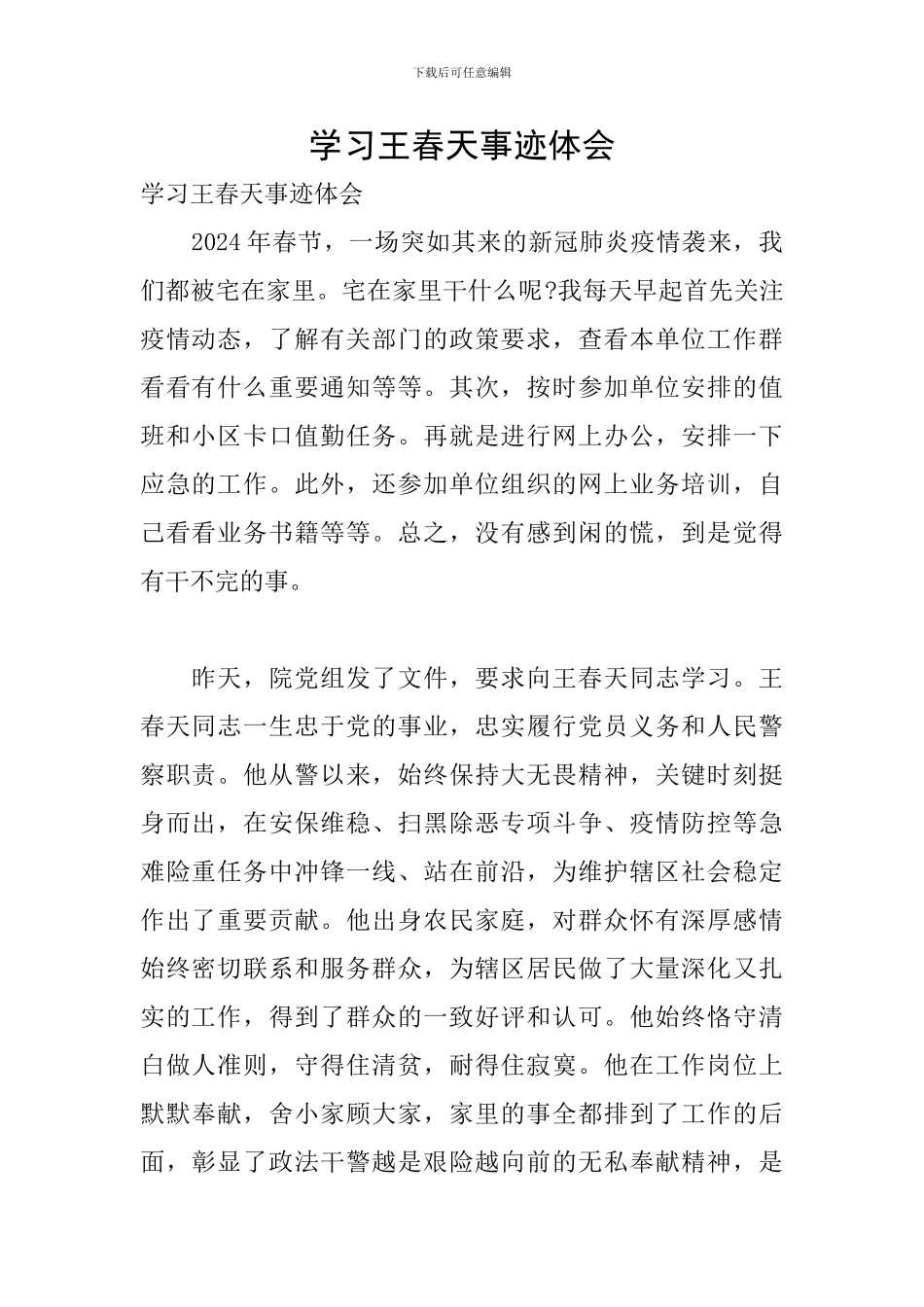 下载后可任意编辑

学习王春天事迹体会

学习王春天事迹体会

2024年春节，一场突如其来的新冠肺炎疫情袭来，我们都被宅在家里。宅在家里干什么呢?我每天早起首先关注疫情动态，了解有关部门的政策要求，查看本单位工作群看看有什么重要通知等等。其次，按时参加单位安排的值班和小区卡口值勤任务。再就是进行网上办公，安排一下应急的工作。此外，还参加单位组织的网上业务培训，自己看看业务书籍等等。总之，没有感到闲的慌，到是觉得有干不完的事。

昨天，院党组发了文件，要求向王春天同志学习。王春天同志一生忠于党的事业，忠实履行党员义务和人民警察职责。他从警以来，始终保持大无畏精神，关键时刻挺身而出，在安保维稳、扫黑除恶专项斗争、疫情防控等急难险重任务中冲锋一线、站在前沿，为维护辖区社会稳定作出了重要贡献。他出身农民家庭，对群众怀有深厚感情始终密切联系和服务群众，为辖区居民做了大量深化又扎实的工作，得到了群众的一致好评和认可。他始终恪守清白做人准则，守得住清贫，耐得住寂寞。他在工作岗位上默默奉献，舍小家顾大家，家里的事全都排到了工作的后面，彰显了政法干警越是艰险越向前的无私奉献精神，是